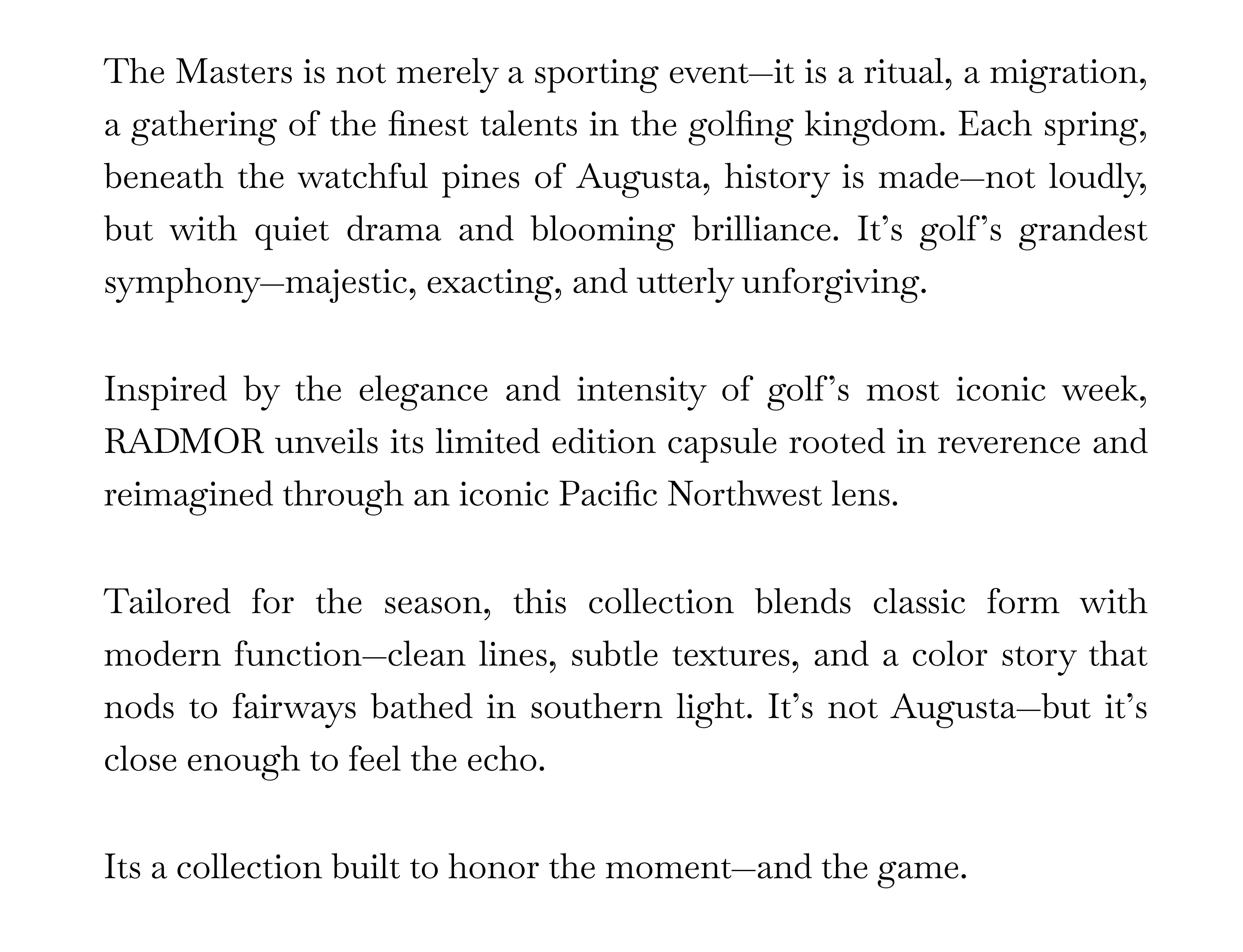 The Masters is not merely a sporting event—it is a ritual, a migration, a gathering of the finest talents in the golfing kingdom. Each spring, beneath the watchful pines of Augusta, history is made—not loudly, but with quiet drama and blooming brilliance. It’s golf’s grandest symphony—majestic, exacting, and utterly unforgiving.

Inspired by the elegance and intensity of golf’s most iconic week, RADMOR unveils its limited edition capsule rooted in reverence and reimagined through an iconic Pacific Northwest lens.

Tailored for the season, this collection blends classic form with modern function—clean lines, subtle textures, and a color story that nods to fairways bathed in southern light. It’s not Augusta—but it’s close enough to feel the echo.

Its a collection built to honor the moment—and the game.